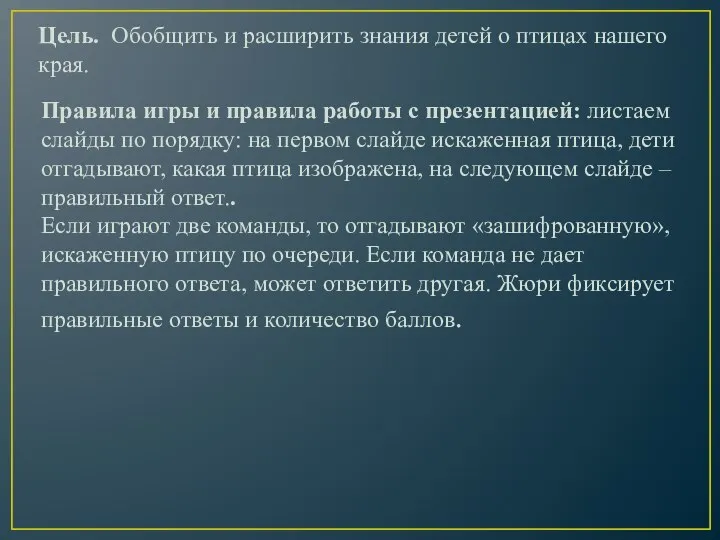 Цель. Обобщить и расширить знания детей о птицах нашего края.

Правила игры и правила работы с презентацией: листаем слайды по порядку: на первом слайде искаженная птица, дети отгадывают, какая птица изображена, на следующем слайде – правильный ответ..
Если играют две команды, то отгадывают «зашифрованную», искаженную птицу по очереди. Если команда не дает правильного ответа, может ответить другая. Жюри фиксирует правильные ответы и количество баллов.